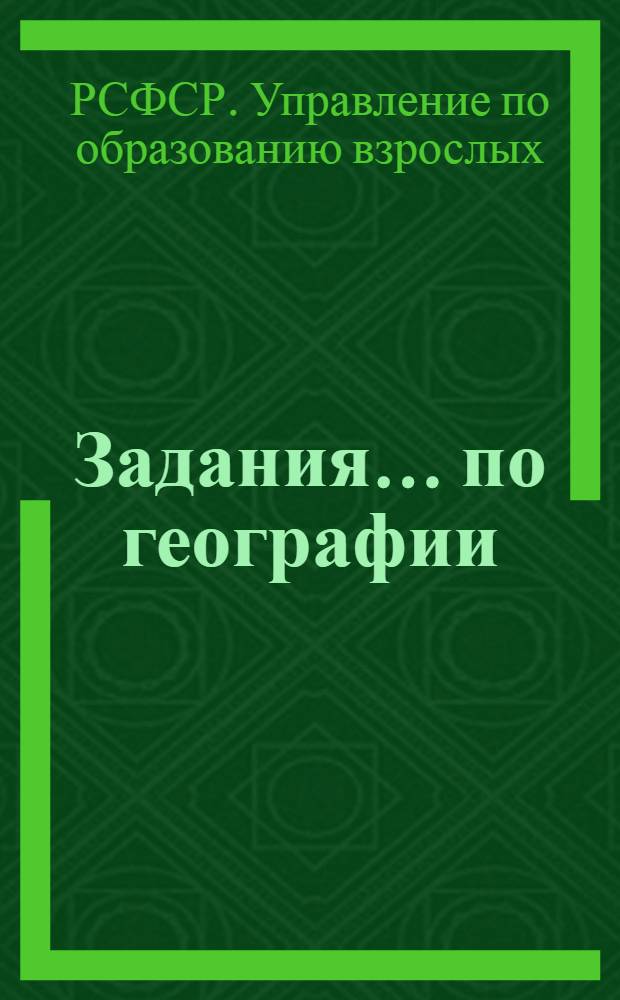 РСФСР. Управление по образованию взрослых

Задания... по географии